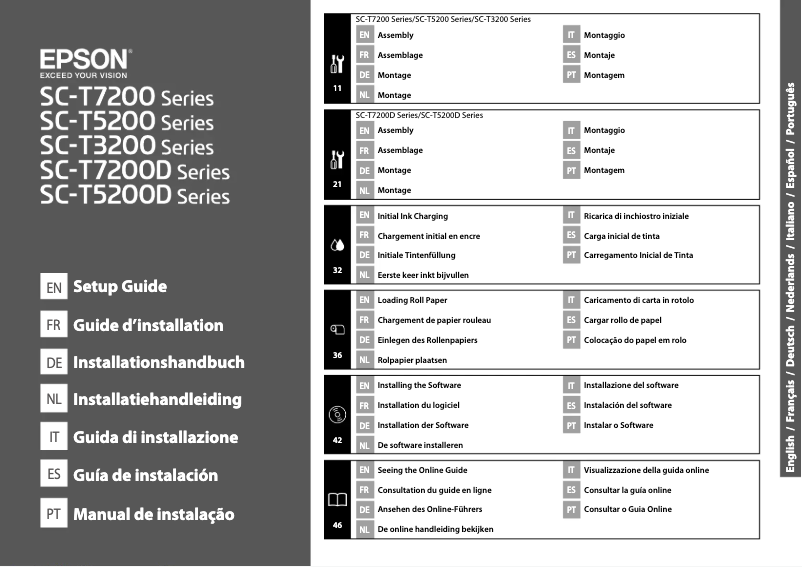 EPSON
EXCEED YOUR VISION

SC-T7200 Series
SC-T5200 Series
SC-T3200 Series
SC-T7200D Series
SC-T5200D Series

EN Setup Guide
FR Guide d'installation
DE Installationshandbuch
NL Installatiehandleiding
IT Guida di installazione
ES Guía de instalación
PT Manual de instalação

SC-T7200 Series/SC-T5200 Series/SC-T3200 Series
11
EN Assembly
FR Assemblage
DE Montage
NL Montage
IT Montaggio
ES Montaje
PT Montagem

SC-T7200D Series/SC-T5200D Series
21
EN Assembly
FR Assemblage
DE Montage
NL Montage
IT Montaggio
ES Montaje
PT Montagem

32
EN Initial Ink Charging
FR Chargement initial en encre
DE Initiale Tintenfüllung
NL Eerste keer inkt bijvullen
IT Ricarica di inchiostro iniziale
ES Carga inicial de tinta
PT Carregamento Inicial de Tinta

36
EN Loading Roll Paper
FR Chargement de papier rouleau
DE Einlegen des Rollenpapiers
NL Rolpapier plaatsen
IT Caricamento di carta in rotolo
ES Cargar rollo de papel
PT Colocação do papel em rolo

42
EN Installing the Software
FR Installation du logiciel
DE Installation der Software
NL De software installeren
IT Installazione del software
ES Instalación del software
PT Instalar o Software

46
EN Seeing the Online Guide
FR Consultation du guide en ligne
DE Ansehen des Online-Führers
NL De online handleiding bekijken
IT Visualizzazione della guida online
ES Consultar la guía online
PT Consultar o Guia Online

English / Français / Deutsch / Nederlands / Italiano / Español / Português